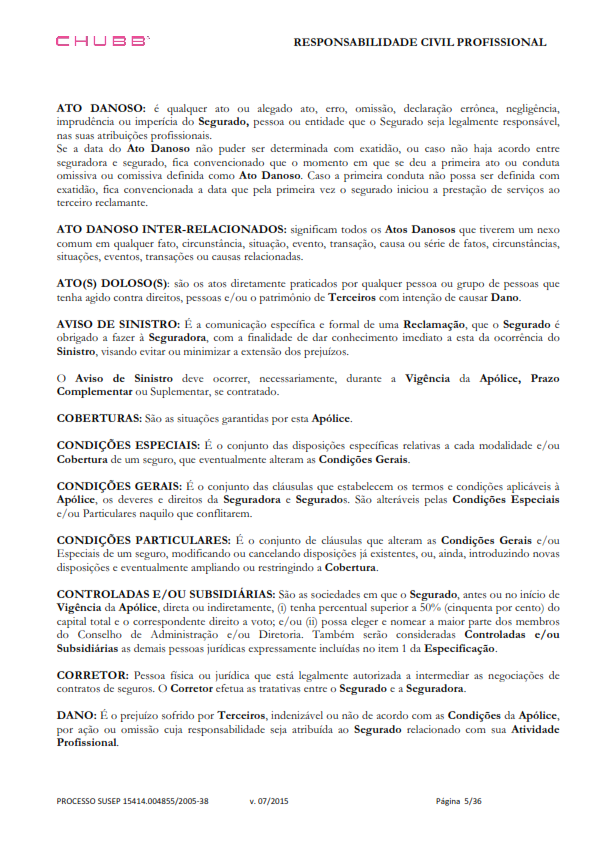 CHUBB

RESPONSABILIDADE CIVIL PROFISSIONAL

ATO DANOSO: é qualquer ato ou alegado ato, erro, omissão, declaração errônea, negligência, imprudência ou imperícia do Segurado, pessoa ou entidade que o Segurado seja legalmente responsável, nas suas atribuições profissionais.
Se a data do Ato Danoso não puder ser determinada com exatidão, ou caso não haja acordo entre seguradora e segurado, fica convencionado que o momento em que se deu a primeira ato ou conduta omissiva ou comissiva definida como Ato Danoso. Caso a primeira conduta não possa ser definida com exatidão, fica convencionada a data que pela primeira vez o segurado iniciou a prestação de serviços ao terceiro reclamante.

ATO DANOSO INTER-RELACIONADOS: significam todos os Atos Danosos que tiverem um nexo comum em qualquer fato, circunstância, situação, evento, transação, causa ou série de fatos, circunstâncias, situações, eventos, transações ou causas relacionadas.

ATO(S) DOLOSO(S): são os atos diretamente praticados por qualquer pessoa ou grupo de pessoas que tenha agido contra direitos, pessoas e/ou o patrimônio de Terceiros com intenção de causar Dano.

AVISO DE SINISTRO: É a comunicação específica e formal de uma Reclamação, que o Segurado é obrigado a fazer à Seguradora, com a finalidade de dar conhecimento imediato a esta da ocorrência do Sinistro, visando evitar ou minimizar a extensão dos prejuízos.

O Aviso de Sinistro deve ocorrer, necessariamente, durante a Vigência da Apólice, Prazo Complementar ou Suplementar, se contratado.

COBERTURAS: São as situações garantidas por esta Apólice.

CONDIÇÕES ESPECIAIS: É o conjunto das disposições específicas relativas a cada modalidade e/ou Cobertura de um seguro, que eventualmente alteram as Condições Gerais.

CONDIÇÕES GERAIS: É o conjunto das cláusulas que estabelecem os termos e condições aplicáveis à Apólice, os deveres e direitos da Seguradora e Segurados. São alteráveis pelas Condições Especiais e/ou Particulares naquilo que conflitarem.

CONDIÇÕES PARTICULARES: É o conjunto de cláusulas que alteram as Condições Gerais e/ou Especiais de um seguro, modificando ou cancelando disposições já existentes, ou, ainda, introduzindo novas disposições e eventualmente ampliando ou restringindo a Cobertura.

CONTROLADAS E/OU SUBSIDIÁRIAS: São as sociedades em que o Segurado, antes ou no início de Vigência da Apólice, direta ou indiretamente, (i) tenha percentual superior a 50% (cinquenta por cento) do capital total e o correspondente direito a voto; e/ou (ii) possa eleger e nomear a maior parte dos membros do Conselho de Administração e/ou Diretoria. Também serão consideradas Controladas e/ou Subsidiárias as demais pessoas jurídicas expressamente incluídas no item 1 da Especificação.

CORRETOR: Pessoa física ou jurídica que está legalmente autorizada a intermediar as negociações de contratos de seguros. O Corretor efetua as tratativas entre o Segurado e a Seguradora.

DANO: É o prejuízo sofrido por Terceiros, indenizável ou não de acordo com as Condições da Apólice, por ação ou omissão cuja responsabilidade seja atribuída ao Segurado relacionado com sua Atividade Profissional.

PROCESSO SUSEP 15414.004855/2005-38    v. 07/2015    Página 5/36